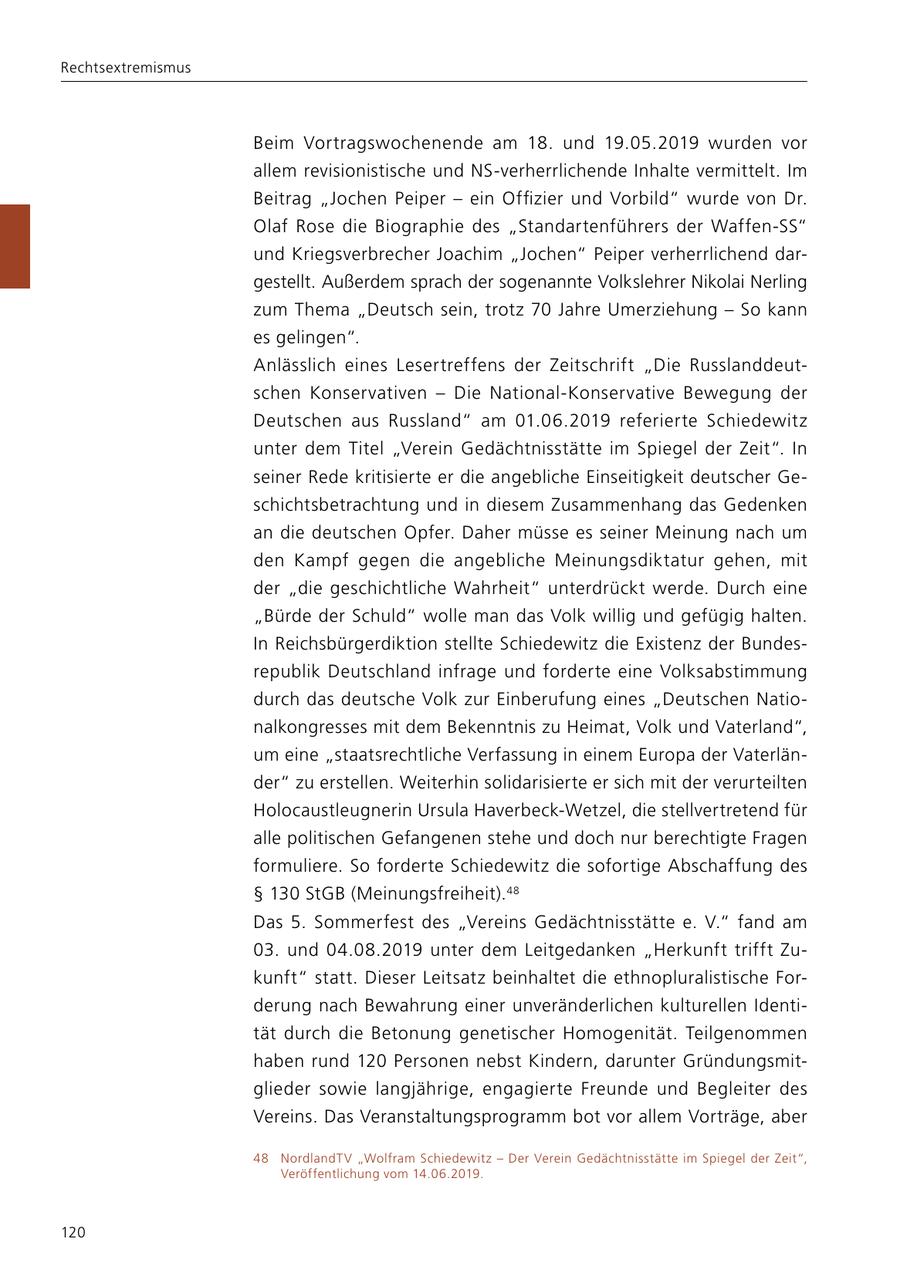 Rechtsextremismus

Beim Vortragswochenende am 18. und 19.05.2019 wurden vor allem revisionistische und NS-verherrlichende Inhalte vermittelt. Im Beitrag „Jochen Peiper – ein Offizier und Vorbild“ wurde von Dr. Olaf Rose die Biographie des „Standartenführers der Waffen-SS“ und Kriegsverbrecher Joachim „Jochen“ Peiper verherrlichend dargestellt. Außerdem sprach der sogenannte Volkslehrer Nikolai Nerling zum Thema „Deutsch sein, trotz 70 Jahre Umerziehung – So kann es gelingen“.
Anlässlich eines Lesertreffens der Zeitschrift „Die Russlanddeutschen Konservativen – Die National-Konservative Bewegung der Deutschen aus Russland“ am 01.06.2019 referierte Schiedewitz unter dem Titel „Verein Gedächtnisstätte im Spiegel der Zeit“. In seiner Rede kritisierte er die angebliche Einseitigkeit deutscher Geschichtsbetrachtung und in diesem Zusammenhang das Gedenken an die deutschen Opfer. Daher müsse es seiner Meinung nach um den Kampf gegen die angebliche Meinungsdiktatur gehen, mit der „die geschichtliche Wahrheit“ unterdrückt werde. Durch eine „Bürde der Schuld“ wolle man das Volk willig und gefügig halten. In Reichsbürgerdiktion stellte Schiedewitz die Existenz der Bundesrepublik Deutschland infrage und forderte eine Volksabstimmung durch das deutsche Volk zur Einberufung eines „Deutschen Nationalkongresses mit dem Bekenntnis zu Heimat, Volk und Vaterland“, um eine „staatsrechtliche Verfassung in einem Europa der Vaterländer“ zu erstellen. Weiterhin solidarisierte er sich mit der verurteilten Holocaustleugnerin Ursula Haverbeck-Wetzel, die stellvertretend für alle politischen Gefangenen stehe und doch nur berechtigte Fragen formuliere. So forderte Schiedewitz die sofortige Abschaffung des § 130 StGB (Meinungsfreiheit).$^{48}$
Das 5. Sommerfest des „Vereins Gedächtnisstätte e. V.“ fand am 03. und 04.08.2019 unter dem Leitgedanken „Herkunft trifft Zukunft“ statt. Dieser Leitsatz beinhaltet die ethnopluralistische Forderung nach Bewahrung einer unveränderlichen kulturellen Identität durch die Betonung genetischer Homogenität. Teilgenommen haben rund 120 Personen nebst Kindern, darunter Gründungsmitglieder sowie langjährige, engagierte Freunde und Begleiter des Vereins. Das Veranstaltungsprogramm bot vor allem Vorträge, aber

48 NordlandTV „Wolfram Schiedewitz – Der Verein Gedächtnisstätte im Spiegel der Zeit“, Veröffentlichung vom 14.06.2019.

120